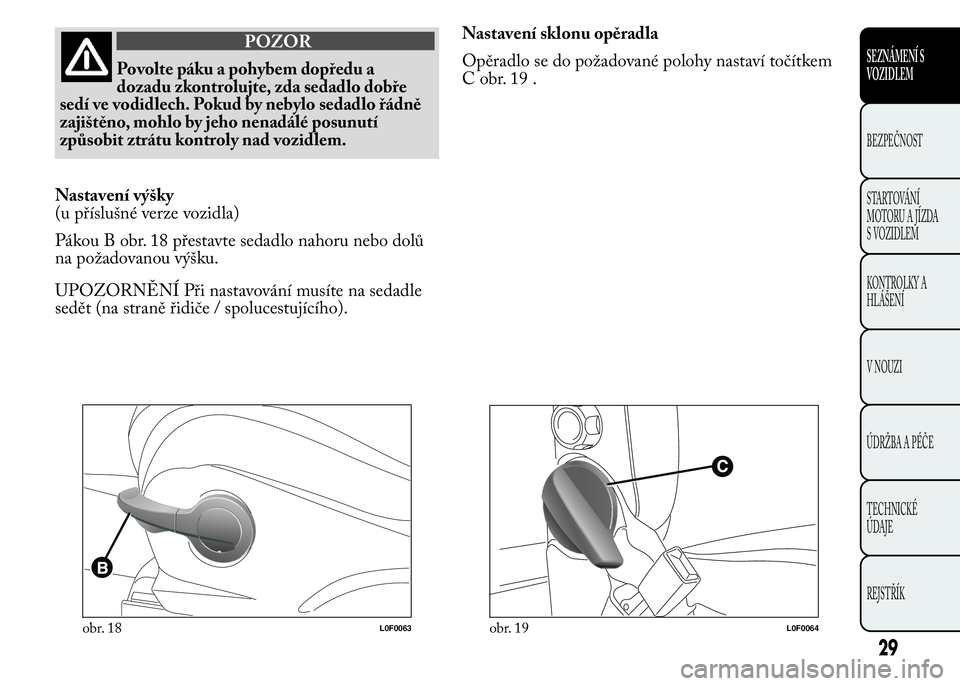 POZOR

Povolte páku a pohybem dopředu a dozadu zkontrolujte, zda sedadlo dobře sedí ve vodidlech. Pokud by nebylo sedadlo řádně zajištěno, mohlo by jeho nenadálé posunutí způsobit ztrátu kontroly nad vozidlem.

Nastavení výšky
(u příslušné verze vozidla)

Pákou B obr. 18 přestavte sedadlo nahoru nebo dolů na požadovanou výšku.

UPOZORNĚNÍ Při nastavování musíte na sedadle sedět (na straně řidiče / spolucestujícího).

B

obr. 18 L0F0063

Nastavení sklonu opěradla

Opěradlo se do požadované polohy nastaví točítkem C obr. 19 .

C

obr. 19 L0F0064

SEZNÁMENÍ S VOZIDLEM

BEZPEČNOST

STARTOVÁNÍ MOTORU A JÍZDA S VOZIDLEM

KONTROLKY A HLÁŠENÍ

V NOUZI

ÚDRŽBA A PÉČE

TECHNICKÉ ÚDAJE

REJSTŘÍK

29

carmanualsonline.info